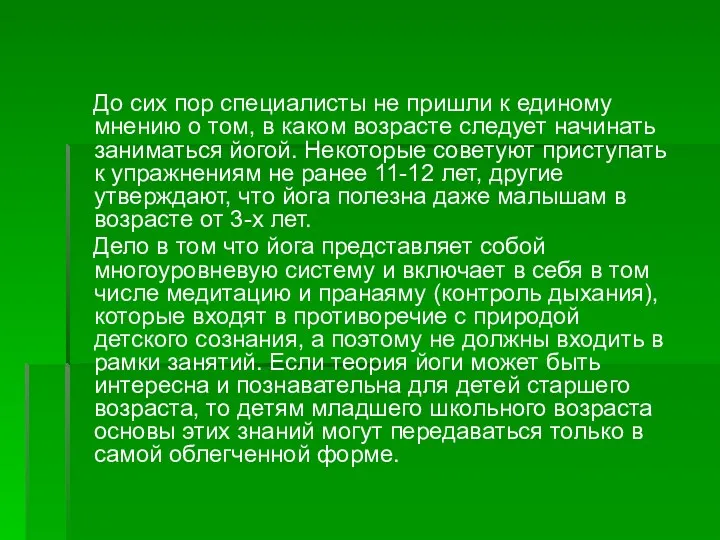 До сих пор специалисты не пришли к единому мнению о том, в каком возрасте следует начинать заниматься йогой. Некоторые советуют приступать к упражнениям не ранее 11-12 лет, другие утверждают, что йога полезна даже малышам в возрасте от 3-х лет.

Дело в том что йога представляет собой многоуровневую систему и включает в себя в том числе медитацию и пранаяму (контроль дыхания), которые входят в противоречие с природой детского сознания, а поэтому не должны входить в рамки занятий. Если теория йоги может быть интересна и познавательна для детей старшего возраста, то детям младшего школьного возраста основы этих знаний могут передаваться только в самой облегченной форме.